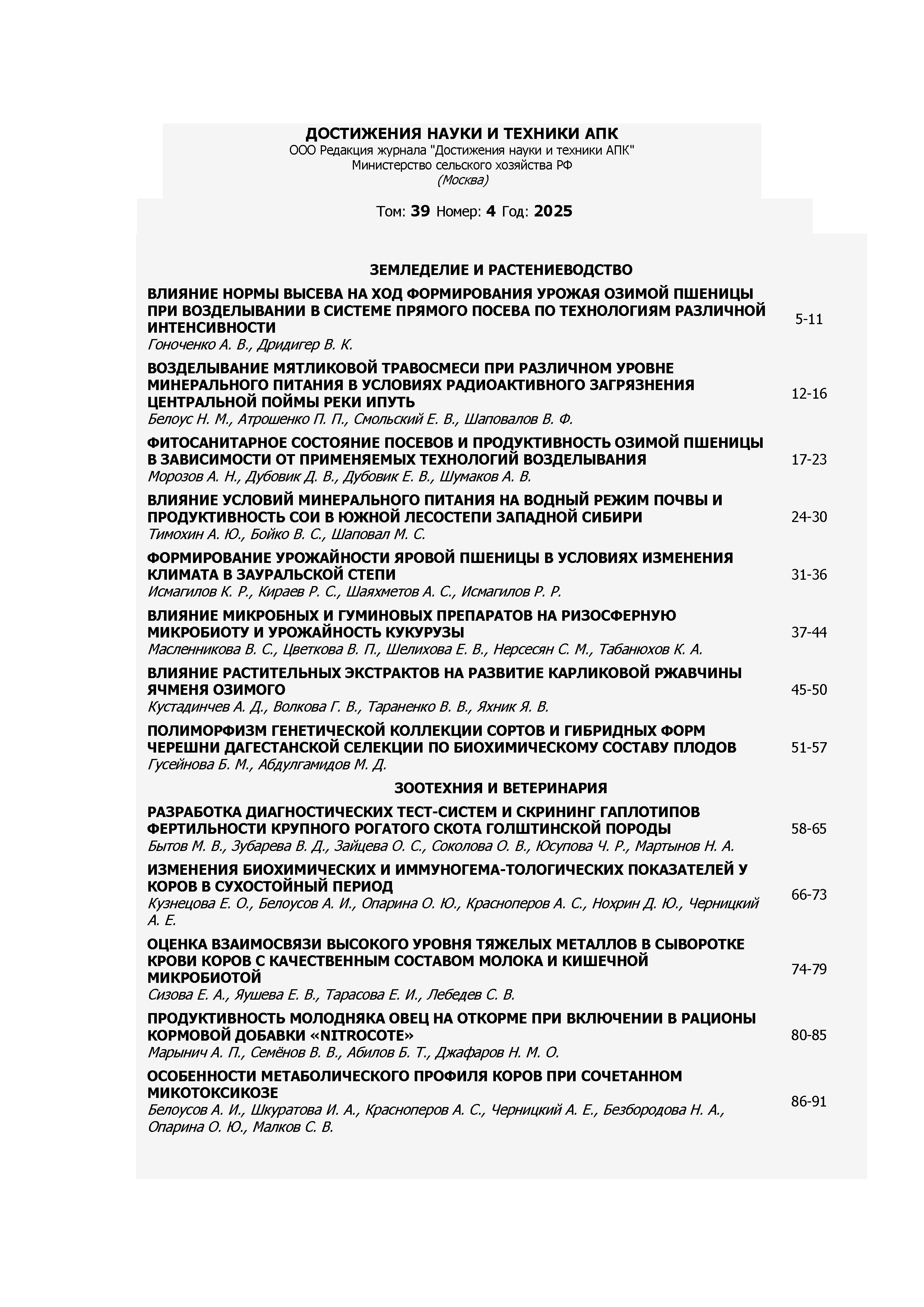 ДОСТИЖЕНИЯ НАУКИ И ТЕХНИКИ АПК
ООО Редакция журнала "Достижения науки и техники АПК"
Министерство сельского хозяйства РФ
(Москва)

Том: 39 Номер: 4 Год: 2025

ЗЕМЛЕДЕЛИЕ И РАСТЕНИЕВОДСТВО

ВЛИЯНИЕ НОРМЫ ВЫСЕВА НА ХОД ФОРМИРОВАНИЯ УРОЖАЯ ОЗИМОЙ ПШЕНИЦЫ ПРИ ВОЗДЕЛЫВАНИИ В СИСТЕМЕ ПРЯМОГО ПОСЕВА ПО ТЕХНОЛОГИЯМ РАЗЛИЧНОЙ ИНТЕНСИВНОСТИ
Гоноченко А. В., Дридигер В. К. 5-11

ВОЗДЕЛЫВАНИЕ МЯТЛИКОВОЙ ТРАВОСМЕСИ ПРИ РАЗЛИЧНОМ УРОВНЕ МИНЕРАЛЬНОГО ПИТАНИЯ В УСЛОВИЯХ РАДИОАКТИВНОГО ЗАГРЯЗНЕНИЯ ЦЕНТРАЛЬНОЙ ПОЙМЫ РЕКИ ИПУТЬ
Белоус Н. М., Атрошенко П. П., Смольский Е. В., Шаповалов В. Ф. 12-16

ФИТОСАНИТАРНОЕ СОСТОЯНИЕ ПОСЕВОВ И ПРОДУКТИВНОСТЬ ОЗИМОЙ ПШЕНИЦЫ В ЗАВИСИМОСТИ ОТ ПРИМЕНЯЕМЫХ ТЕХНОЛОГИЙ ВОЗДЕЛЫВАНИЯ
Морозов А. Н., Дубовик Д. В., Дубовик Е. В., Шумаков А. В. 17-23

ВЛИЯНИЕ УСЛОВИЙ МИНЕРАЛЬНОГО ПИТАНИЯ НА ВОДНЫЙ РЕЖИМ ПОЧВЫ И ПРОДУКТИВНОСТЬ СОИ В ЮЖНОЙ ЛЕСОСТЕПИ ЗАПАДНОЙ СИБИРИ
Тимохин А. Ю., Бойко В. С., Шаповал М. С. 24-30

ФОРМИРОВАНИЕ УРОЖАЙНОСТИ ЯРОВОЙ ПШЕНИЦЫ В УСЛОВИЯХ ИЗМЕНЕНИЯ КЛИМАТА В ЗАУРАЛЬСКОЙ СТЕПИ
Исмагилов К. Р., Кираев Р. С., Шаяхметов А. С., Исмагилов Р. Р. 31-36

ВЛИЯНИЕ МИКРОБНЫХ И ГУМИНОВЫХ ПРЕПАРАТОВ НА РИЗОСФЕРНУЮ МИКРОБИОТУ И УРОЖАЙНОСТЬ КУКУРУЗЫ
Масленникова В. С., Цветкова В. П., Шелихова Е. В., Нерсесян С. М., Табанюхов К. А. 37-44

ВЛИЯНИЕ РАСТИТЕЛЬНЫХ ЭКСТРАКТОВ НА РАЗВИТИЕ КАРЛИКОВОЙ РЖАВЧИНЫ ЯЧМЕНЯ ОЗИМОГО
Кустадинчев А. Д., Волкова Г. В., Тараненко В. В., Яхник Я. В. 45-50

ПОЛИМОРФИЗМ ГЕНЕТИЧЕСКОЙ КОЛЛЕКЦИИ СОРТОВ И ГИБРИДНЫХ ФОРМ ЧЕРЕШНИ ДАГЕСТАНСКОЙ СЕЛЕКЦИИ ПО БИОХИМИЧЕСКОМУ СОСТАВУ ПЛОДОВ
Гусейнова Б. М., Абдулгамидов М. Д. 51-57

ЗООТЕХНИЯ И ВЕТЕРИНАРИЯ

РАЗРАБОТКА ДИАГНОСТИЧЕСКИХ ТЕСТ-СИСТЕМ И СКРИНИНГ ГАПЛОТИПОВ ФЕРТИЛЬНОСТИ КРУПНОГО РОГАТОГО СКОТА ГОЛШТИНСКОЙ ПОРОДЫ
Бытов М. В., Зубарева В. Д., Зайцева О. С., Соколова О. В., Юсупова Ч. Р., Мартынов Н. А. 58-65

ИЗМЕНЕНИЯ БИОХИМИЧЕСКИХ И ИММУНОГЕМА-ТОЛОГИЧЕСКИХ ПОКАЗАТЕЛЕЙ У КОРОВ В СУХОСТОЙНЫЙ ПЕРИОД
Кузнецова Е. О., Белоусов А. И., Опарина О. Ю., Красноперов А. С., Нохрин Д. Ю., Черницкий А. Е. 66-73

ОЦЕНКА ВЗАИМОСВЯЗИ ВЫСОКОГО УРОВНЯ ТЯЖЕЛЫХ МЕТАЛЛОВ В СЫВОРОТКЕ КРОВИ КОРОВ С КАЧЕСТВЕННЫМ СОСТАВОМ МОЛОКА И КИШЕЧНОЙ МИКРОБИОТОЙ
Сизова Е. А., Яушева Е. В., Тарасова Е. И., Лебедев С. В. 74-79

ПРОДУКТИВНОСТЬ МОЛОДНЯКА ОВЕЦ НА ОТКОРМЕ ПРИ ВКЛЮЧЕНИИ В РАЦИОНЫ КОРМОВОЙ ДОБАВКИ «NITROCOTE»
Марынич А. П., Семёнов В. В., Абилов Б. Т., Джафаров Н. М. О. 80-85

ОСОБЕННОСТИ МЕТАБОЛИЧЕСКОГО ПРОФИЛЯ КОРОВ ПРИ СОЧЕТАННОМ МИКОТОКСИКОЗЕ
Белоусов А. И., Шкуратова И. А., Красноперов А. С., Черницкий А. Е., Безбородова Н. А., Опарина О. Ю., Малков С. В. 86-91